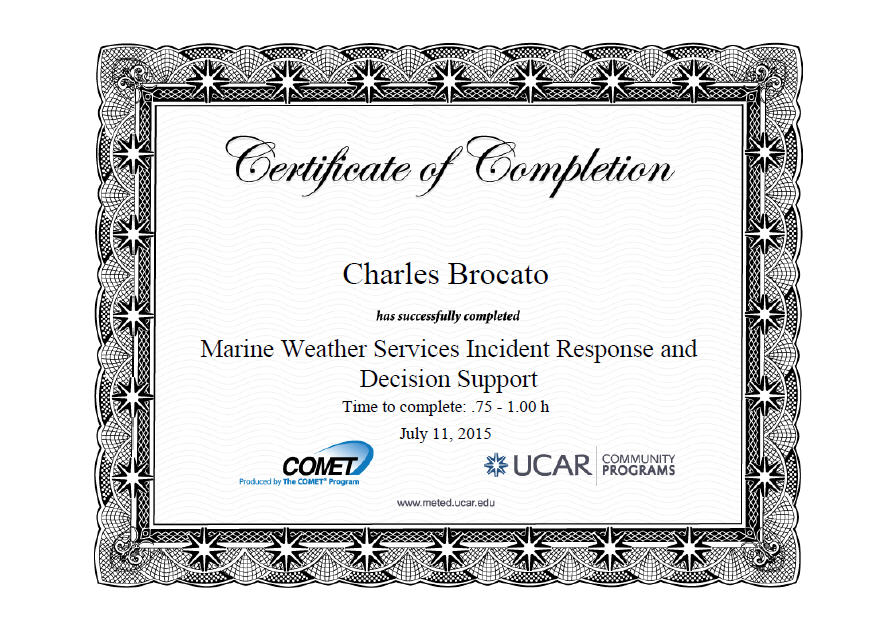 Certificate of Completion

Charles Brocato

has successfully completed

Marine Weather Services Incident Response and Decision Support

Time to complete: .75 - 1.00 h

July 11, 2015

COMET

Produced by The COMET® Program

UCAR COMMUNITY PROGRAMS

www.meted.ucar.edu